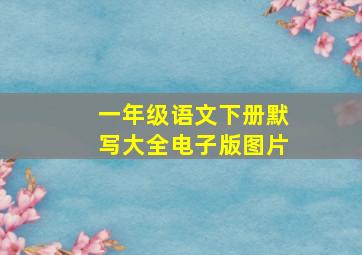 一年级语文下册默写大全电子版图片